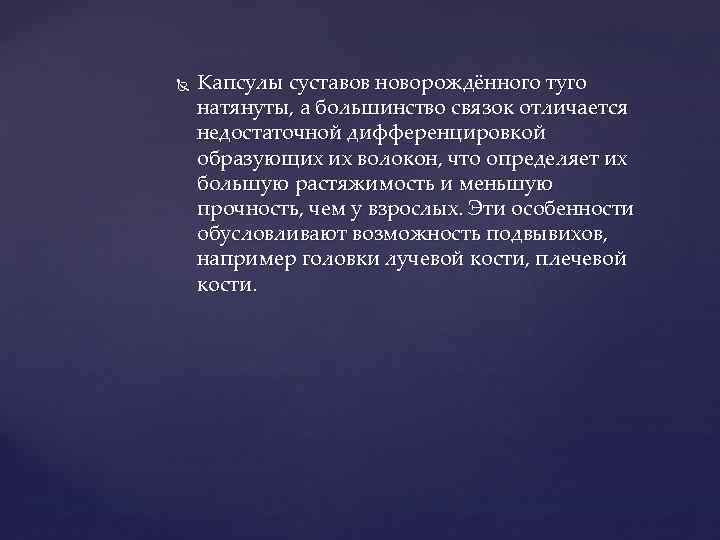 Капсулы суставов новорождённого туго натянуты, а большинство связок отличается недостаточной дифференцировкой образующих их волокон, что определяет их большую растяжимость и меньшую прочность, чем у взрослых. Эти особенности обусловливают возможность подвывихов, например головки лучевой кости, плечевой кости.